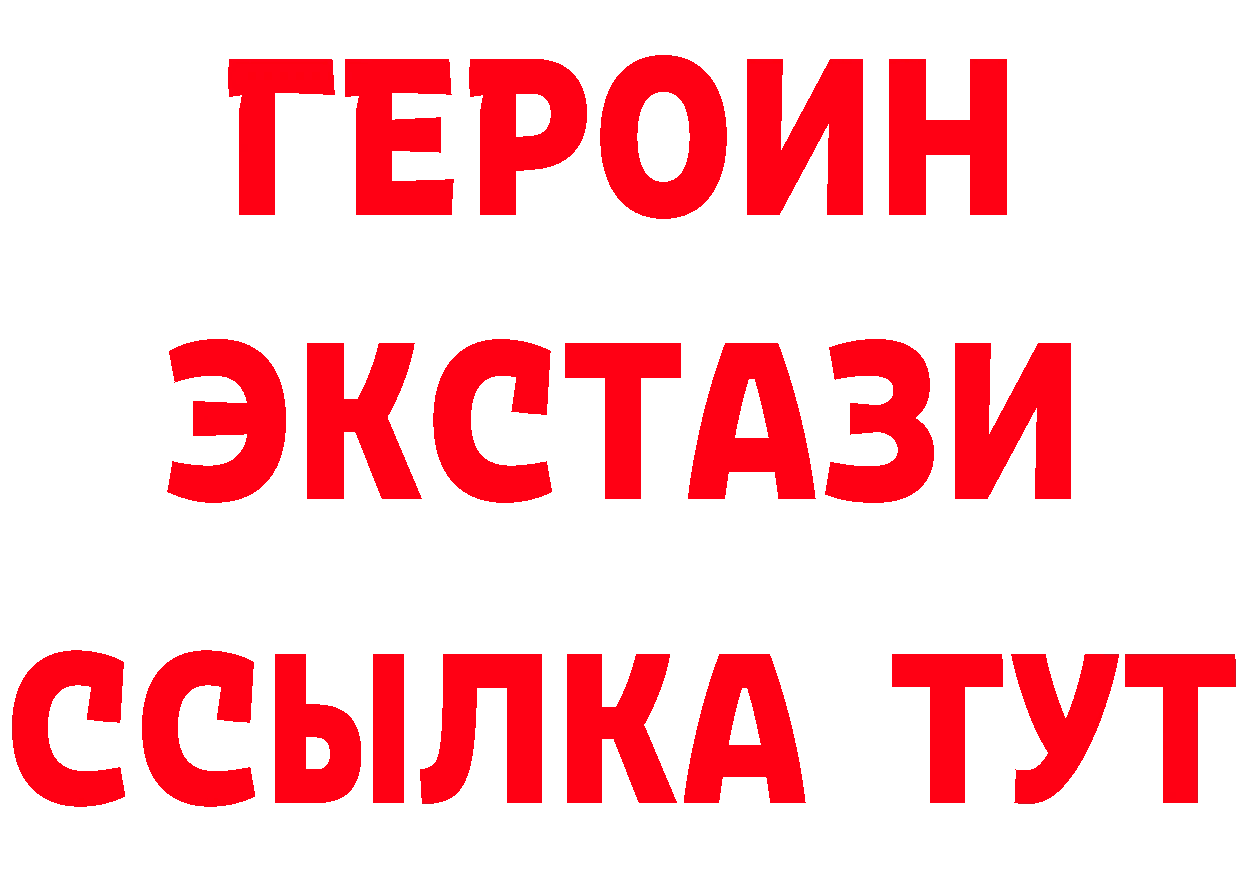 ГЕРОИН
ЭКСТАЗИ
ССЫЛКА ТУТ